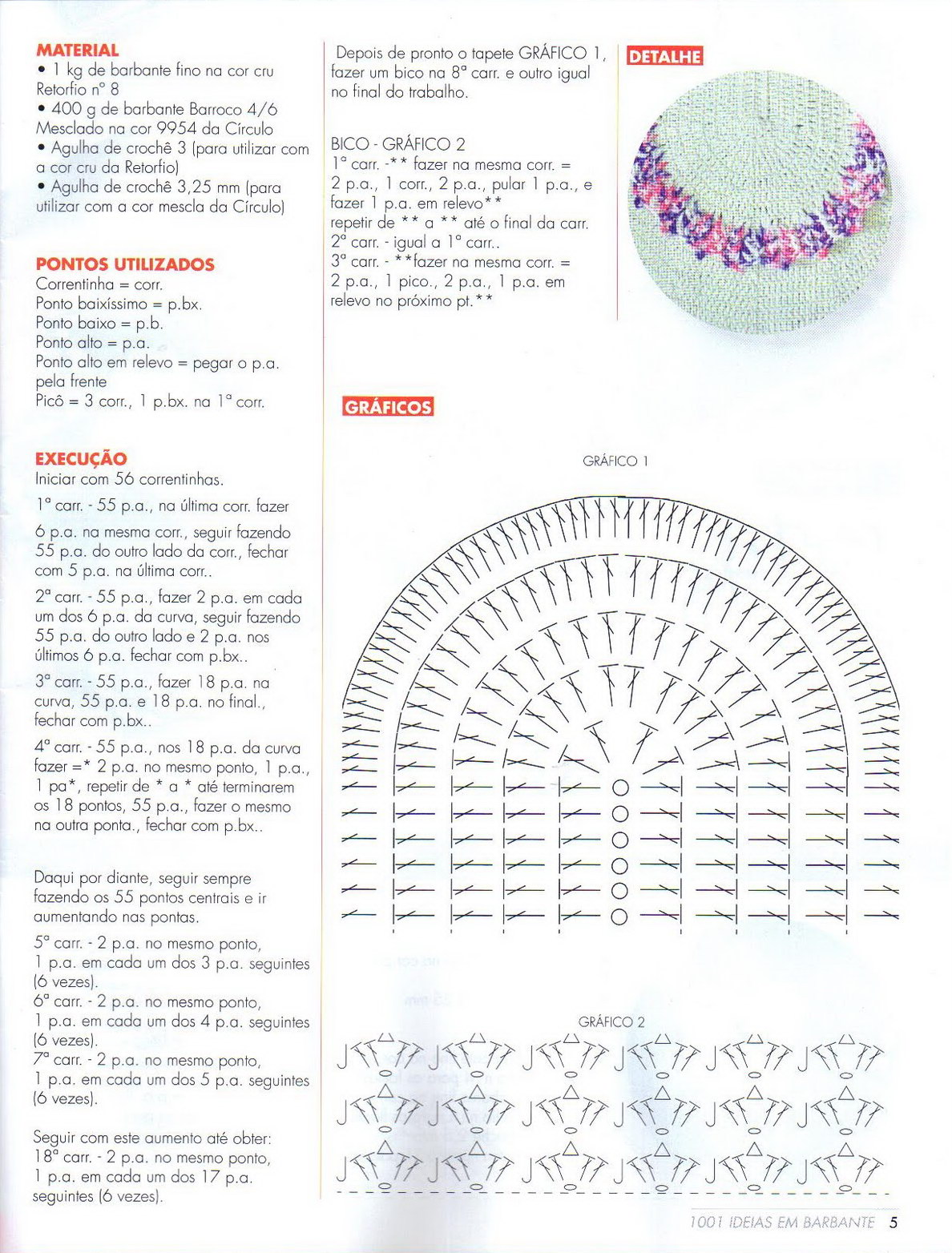 MATERIAL
• 1 kg de barbante fino na cor cru Retorfio nº 8
• 400 g de barbante Barroco 4/6 Mesclado na cor 9954 da Círculo
• Agulha de crochê 3 (para utilizar com a cor cru da Retorfio)
• Agulha de crochê 3,25 mm (para utilizar com a cor mescla da Círculo)

PONTOS UTILIZADOS
Correntinha = corr.
Ponto baixíssimo = p.bx.
Ponto baixo = p.b.
Ponto alto = p.a.
Ponto alto em relevo = pegar o p.a. pela frente
Picô = 3 corr., 1 p.bx. na 1ª corr.

EXECUÇÃO
Iniciar com 56 correntinhas.

1ª carr. - 55 p.a., na última corr. fazer 6 p.a. na mesma corr., seguir fazendo 55 p.a. do outro lado da corr., fechar com 5 p.a. na última corr..

2ª carr. - 55 p.a., fazer 2 p.a. em cada um dos 6 p.a. da curva, seguir fazendo 55 p.a. do outro lado e 2 p.a. nos últimos 6 p.a. fechar com p.bx..

3ª carr. - 55 p.a., fazer 18 p.a. na curva, 55 p.a. e 18 p.a. no final., fechar com p.bx..

4ª carr. - 55 p.a., nos 18 p.a. da curva fazer =* 2 p.a. no mesmo ponto, 1 p.a., 1 pa*, repetir de * a * até terminarem os 18 pontos, 55 p.a., fazer o mesmo na outra ponta., fechar com p.bx..

Daqui por diante, seguir sempre fazendo os 55 pontos centrais e ir aumentando nas pontas.

5ª carr. - 2 p.a. no mesmo ponto, 1 p.a. em cada um dos 3 p.a. seguintes (6 vezes).
6ª carr. - 2 p.a. no mesmo ponto, 1 p.a. em cada um dos 4 p.a. seguintes (6 vezes).
7ª carr. - 2 p.a. no mesmo ponto, 1 p.a. em cada um dos 5 p.a. seguintes (6 vezes).

Seguir com este aumento até obter:
18ª carr. - 2 p.a. no mesmo ponto, 1 p.a. em cada um dos 17 p.a. seguintes (6 vezes).

Depois de pronto o tapete GRÁFICO 1, fazer um bico na 8ª carr. e outro igual no final do trabalho.

BICO - GRÁFICO 2
1ª carr. -** fazer na mesma corr. = 2 p.a., 1 corr., 2 p.a., pular 1 p.a., e fazer 1 p.a. em relevo**
repetir de ** a ** até o final da carr.
2ª carr. - igual a 1ª carr..
3ª carr. - **fazer na mesma corr. = 2 p.a., 1 pico., 2 p.a., 1 p.a. em relevo no próximo pt.**

DETALHE

GRÁFICOS

GRÁFICO 1

GRÁFICO 2

1001 IDEIAS EM BARBANTE 5